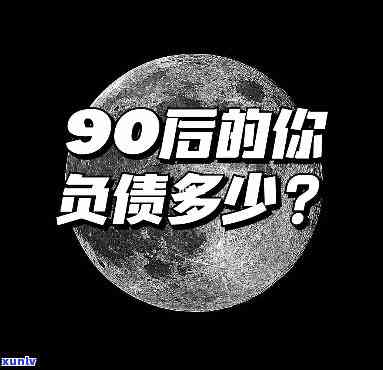 90后的你
负债多少？

xunlv